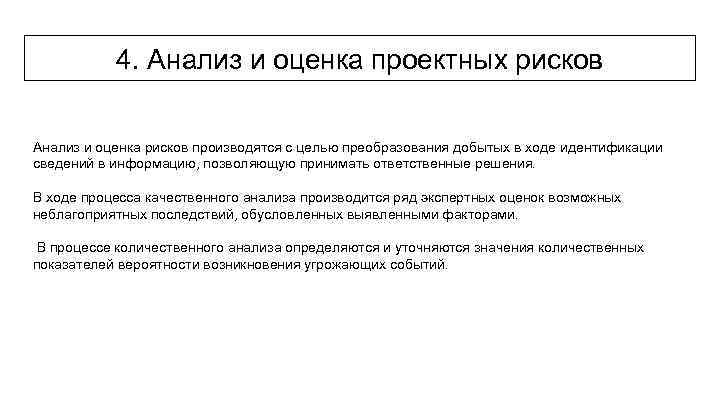 4. Анализ и оценка проектных рисков

Анализ и оценка рисков производятся с целью преобразования добытых в ходе идентификации сведений в информацию, позволяющую принимать ответственные решения.

В ходе процесса качественного анализа производится ряд экспертных оценок возможных неблагоприятных последствий, обусловленных выявленными факторами.

В процессе количественного анализа определяются и уточняются значения количественных показателей вероятности возникновения угрожающих событий.